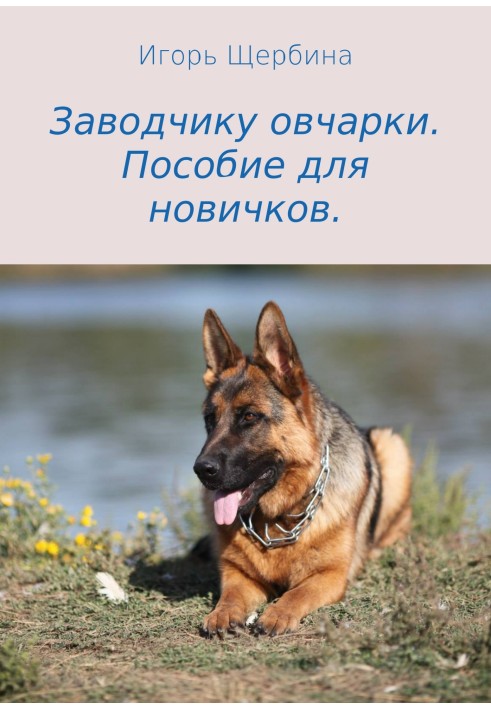 Игорь Щербина

Заводчику овчарки. Пособие для новичков.